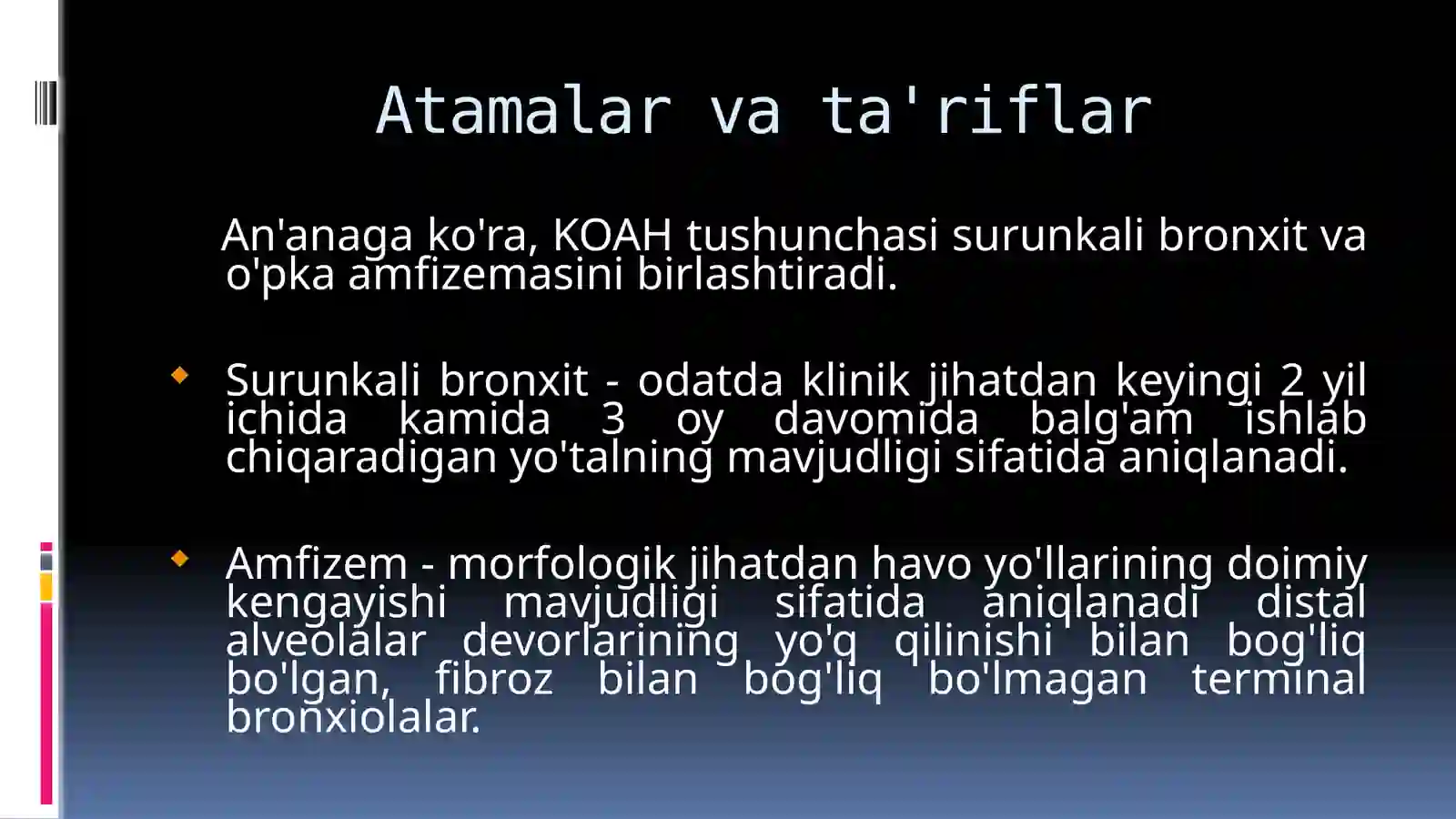 Atamalar va ta'riflar

An'anaga ko'ra, KOAH tushunchasi surunkali bronxit va o'pka amfizemasini birlashtiradi.

Surunkali bronxit - odatda klinik jihatdan keyingi 2 yil ichida kamida 3 oy davomida balg'am ishlab chiqaradigan yo'talning mavjudligi sifatida aniqlanadi.

Amfizem - morfologik jihatdan havo yo'llarining doimiy kengayishi mavjudligi sifatida aniqlanadi distal alveolalar devorlarining yo'q qilinishi bilan bog'liq bo'lgan, fibroz bilan bog'liq bo'lmagan terminal bronxiolalar.